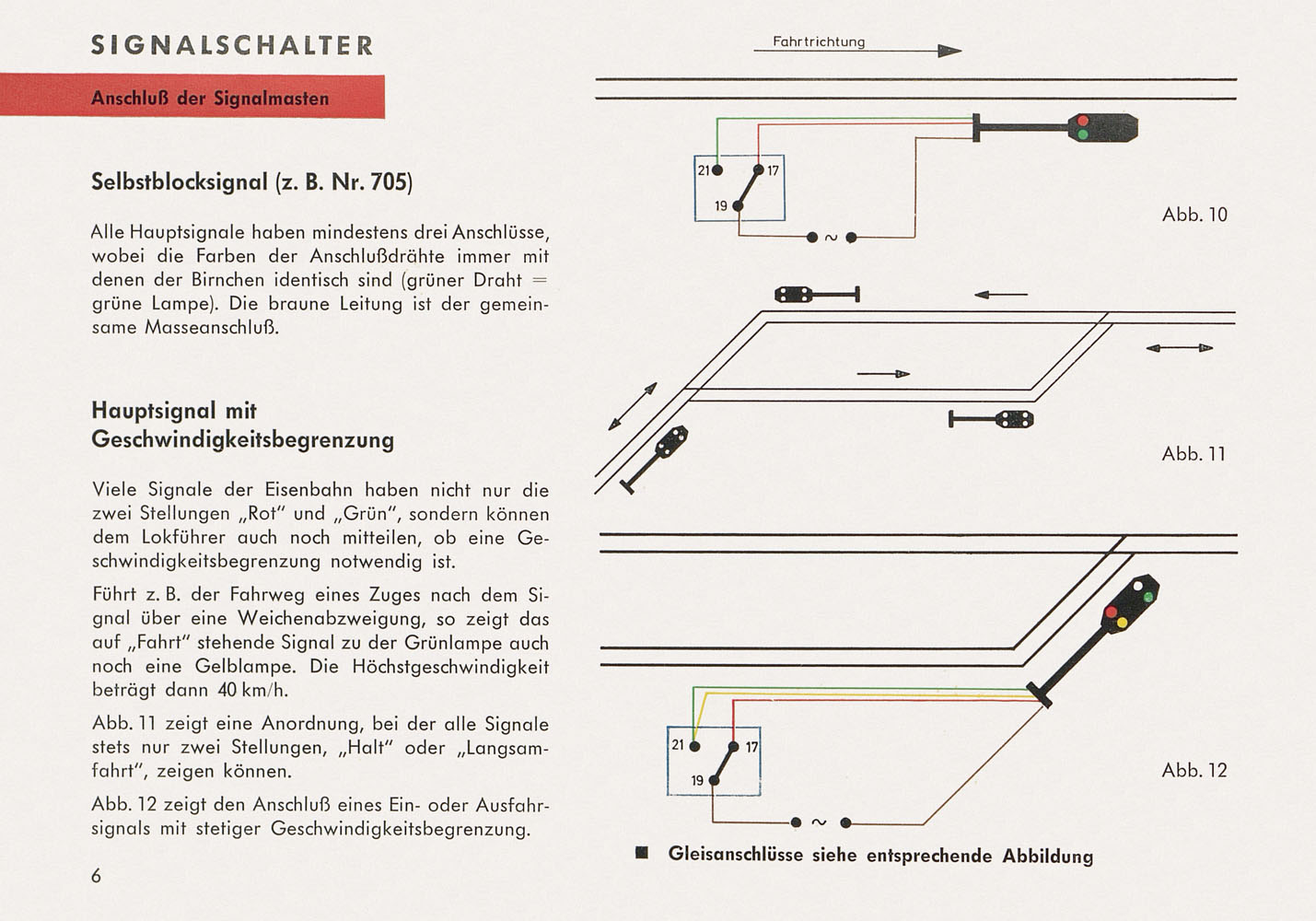 SIGNALSCHALTER

Anschluß der Signalmasten

Selbstblocksignal (z. B. Nr. 705)

Alle Hauptsignale haben mindestens drei Anschlüsse, wobei die Farben der Anschlußdrähte immer mit denen der Birnchen identisch sind (grüner Draht = grüne Lampe). Die braune Leitung ist der gemeinsame Masseanschluß.

Hauptsignal mit Geschwindigkeitsbegrenzung

Viele Signale der Eisenbahn haben nicht nur die zwei Stellungen „Rot" und „Grün", sondern können dem Lokführer auch noch mitteilen, ob eine Geschwindigkeitsbegrenzung notwendig ist.

Führt z. B. der Fahrweg eines Zuges nach dem Signal über eine Weichenabzweigung, so zeigt das auf „Fahrt" stehende Signal zu der Grünlampe auch noch eine Gelblampe. Die Höchstgeschwindigkeit beträgt dann 40 km/h.

Abb. 11 zeigt eine Anordnung, bei der alle Signale stets nur zwei Stellungen, „Halt" oder „Langsamfahrt", zeigen können.

Abb. 12 zeigt den Anschluß eines Ein- oder Ausfahrsignals mit stetiger Geschwindigkeitsbegrenzung.

6

Fahrtrichtung

21 17 19 ~

Abb. 10

Abb. 11

21 17 19 ~

Abb. 12

■ Gleisanschlüsse siehe entsprechende Abbildung